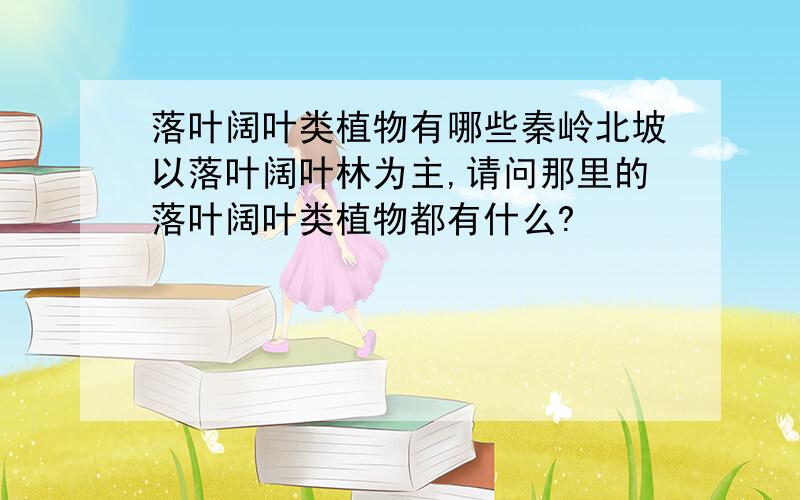 落叶阔叶类植物有哪些秦岭北坡以落叶阔叶林为主,请问那里的落叶阔叶类植物都有什么?